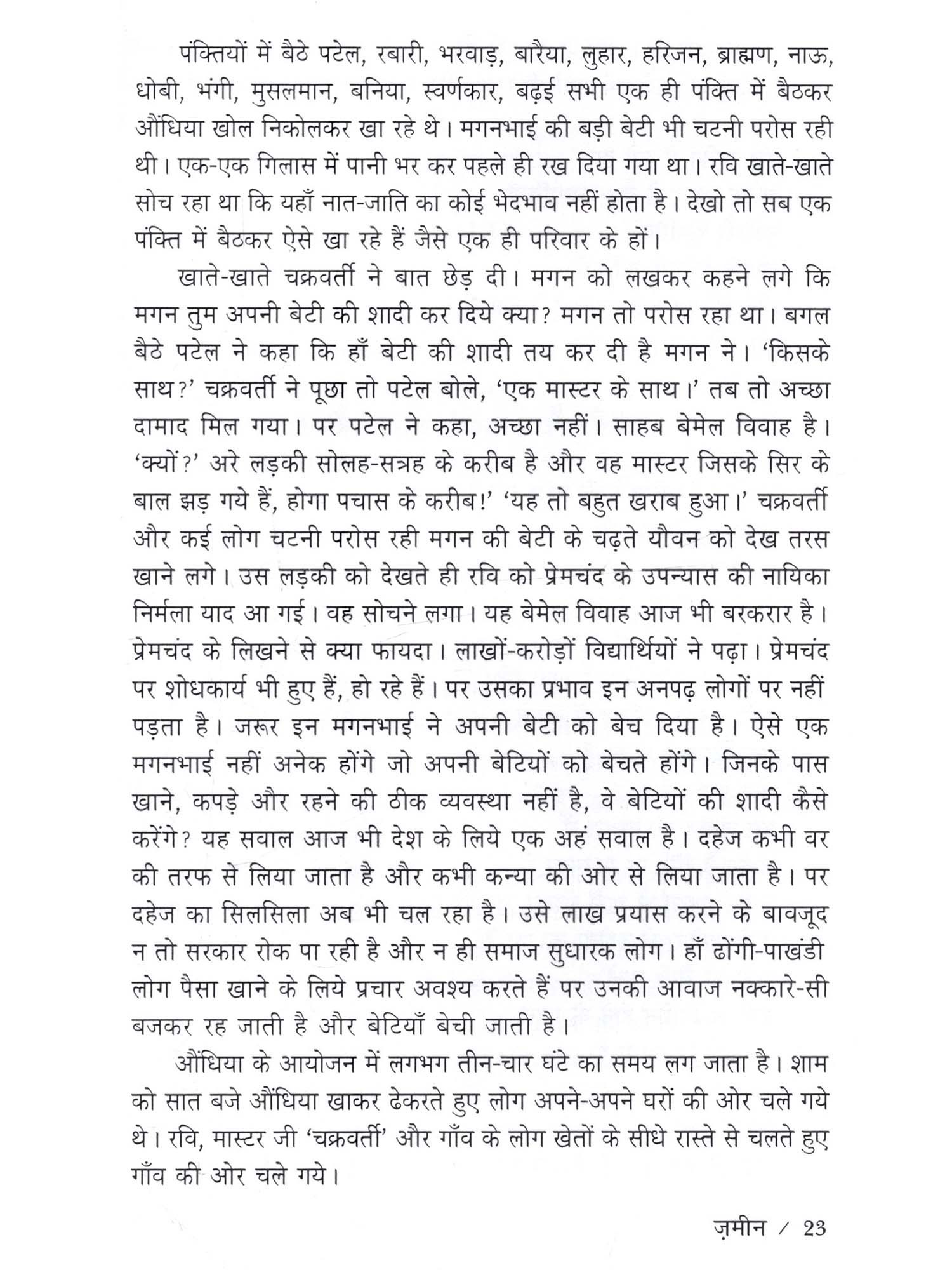 पंक्तियों में बैठे पटेल, रबारी, भरवाड़, बारैया, लुहार, हरिजन, ब्राह्मण, नाऊ, धोबी, भंगी, मुसलमान, बनिया, स्वर्णकार, बढ़ई सभी एक ही पंक्ति में बैठकर औंधिया खोल निकोलकर खा रहे थे। मगनभाई की बड़ी बेटी भी चटनी परोस रही थी। एक-एक गिलास में पानी भर कर पहले ही रख दिया गया था। रवि खाते-खाते सोच रहा था कि यहाँ नात-जाति का कोई भेदभाव नहीं होता है। देखो तो सब एक पंक्ति में बैठकर ऐसे खा रहे हैं जैसे एक ही परिवार के हों।

खाते-खाते चक्रवर्ती ने बात छेड़ दी। मगन को लखकर कहने लगे कि मगन तुम अपनी बेटी की शादी कर दिये क्या? मगन तो परोस रहा था। बगल बैठे पटेल ने कहा कि हाँ बेटी की शादी तय कर दी है मगन ने। 'किसके साथ?' चक्रवर्ती ने पूछा तो पटेल बोले, 'एक मास्टर के साथ।' तब तो अच्छा दामाद मिल गया। पर पटेल ने कहा, अच्छा नहीं। साहब बेमेल विवाह है। 'क्यों?' अरे लड़की सोलह-सत्रह के करीब है और वह मास्टर जिसके सिर के बाल झड़ गये हैं, होगा पचास के करीब!' 'यह तो बहुत खराब हुआ।' चक्रवर्ती और कई लोग चटनी परोस रही मगन की बेटी के चढ़ते यौवन को देख तरस खाने लगे। उस लड़की को देखते ही रवि को प्रेमचंद के उपन्यास की नायिका निर्मला याद आ गई। वह सोचने लगा। यह बेमेल विवाह आज भी बरकरार है। प्रेमचंद के लिखने से क्या फायदा। लाखों-करोड़ों विद्यार्थियों ने पढ़ा। प्रेमचंद पर शोधकार्य भी हुए हैं, हो रहे हैं। पर उसका प्रभाव इन अनपढ़ लोगों पर नहीं पड़ता है। जरूर इन मगनभाई ने अपनी बेटी को बेच दिया है। ऐसे एक मगनभाई नहीं अनेक होंगे जो अपनी बेटियों को बेचते होंगे। जिनके पास खाने, कपड़े और रहने की ठीक व्यवस्था नहीं है, वे बेटियों की शादी कैसे करेंगे? यह सवाल आज भी देश के लिये एक अहं सवाल है। दहेज कभी वर की तरफ से लिया जाता है और कभी कन्या की ओर से लिया जाता है। पर दहेज का सिलसिला अब भी चल रहा है। उसे लाख प्रयास करने के बावजूद न तो सरकार रोक पा रही है और न ही समाज सुधारक लोग। हाँ ढोंगी-पाखंडी लोग पैसा खाने के लिये प्रचार अवश्य करते हैं पर उनकी आवाज नक्कारे-सी बजकर रह जाती है और बेटियाँ बेची जाती है।

औंधिया के आयोजन में लगभग तीन-चार घंटे का समय लग जाता है। शाम को सात बजे औंधिया खाकर ढेकरते हुए लोग अपने-अपने घरों की ओर चले गये थे। रवि, मास्टर जी 'चक्रवर्ती' और गाँव के लोग खेतों के सीधे रास्ते से चलते हुए गाँव की ओर चले गये।

ज़मीन / 23